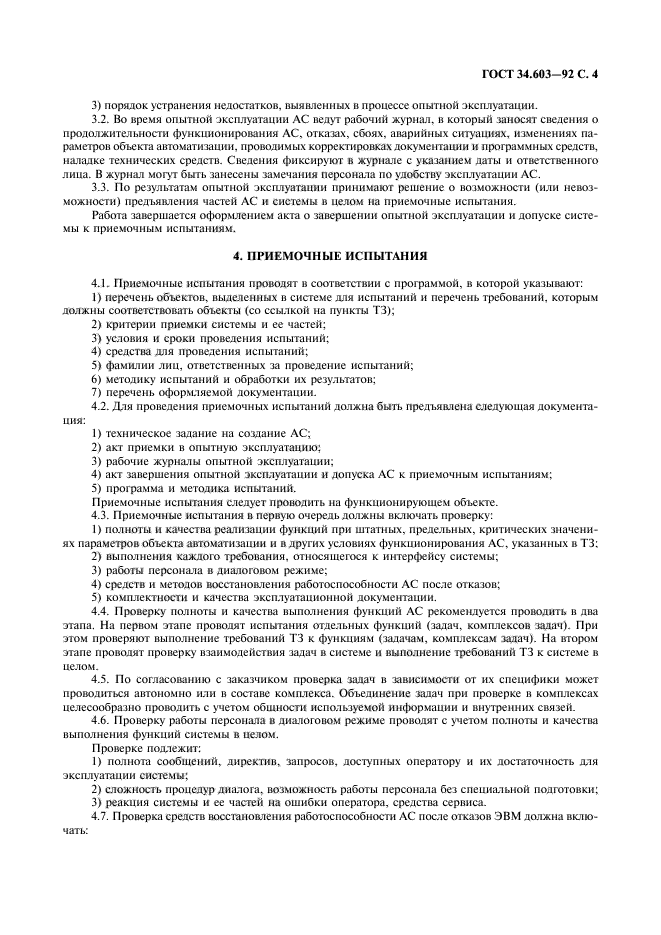 ГОСТ 34.603—92 С. 4

3) порядок устранения недостатков, выявленных в процессе опытной эксплуатации.

3.2. Во время опытной эксплуатации АС ведут рабочий журнал, в который заносят сведения о продолжительности функционирования АС, отказах, сбоях, аварийных ситуациях, изменениях параметров объекта автоматизации, проводимых корректировках документации и программных средств, наладке технических средств. Сведения фиксируют в журнале с указанием даты и ответственного лица. В журнал могут быть занесены замечания персонала по удобству эксплуатации АС.

3.3. По результатам опытной эксплуатации принимают решение о возможности (или невозможности) предъявления частей АС и системы в целом на приемочные испытания.

Работа завершается оформлением акта о завершении опытной эксплуатации и допуске системы к приемочным испытаниям.

4. ПРИЕМОЧНЫЕ ИСПЫТАНИЯ

4.1. Приемочные испытания проводят в соответствии с программой, в которой указывают:

1) перечень объектов, выделенных в системе для испытаний и перечень требований, которым должны соответствовать объекты (со ссылкой на пункты ТЗ);

2) критерии приемки системы и ее частей;

3) условия и сроки проведения испытаний;

4) средства для проведения испытаний;

5) фамилии лиц, ответственных за проведение испытаний;

6) методику испытаний и обработки их результатов;

7) перечень оформляемой документации.

4.2. Для проведения приемочных испытаний должна быть предъявлена следующая документация:

1) техническое задание на создание АС;

2) акт приемки в опытную эксплуатацию;

3) рабочие журналы опытной эксплуатации;

4) акт завершения опытной эксплуатации и допуска АС к приемочным испытаниям;

5) программа и методика испытаний.

Приемочные испытания следует проводить на функционирующем объекте.

4.3. Приемочные испытания в первую очередь должны включать проверку:

1) полноты и качества реализации функций при штатных, предельных, критических значениях параметров объекта автоматизации и в других условиях функционирования АС, указанных в ТЗ;

2) выполнения каждого требования, относящегося к интерфейсу системы;

3) работы персонала в диалоговом режиме;

4) средств и методов восстановления работоспособности АС после отказов;

5) комплектности и качества эксплуатационной документации.

4.4. Проверку полноты и качества выполнения функций АС рекомендуется проводить в два этапа. На первом этапе проводят испытания отдельных функций (задач, комплексов задач). При этом проверяют выполнение требований ТЗ к функциям (задачам, комплексам задач). На втором этапе проводят проверку взаимодействия задач в системе и выполнение требований ТЗ к системе в целом.

4.5. По согласованию с заказчиком проверка задач в зависимости от их специфики может проводиться автономно или в составе комплекса. Объединение задач при проверке в комплексах целесообразно проводить с учетом общности используемой информации и внутренних связей.

4.6. Проверку работы персонала в диалоговом режиме проводят с учетом полноты и качества выполнения функций системы в целом.

Проверке подлежит:

1) полнота сообщений, директив, запросов, доступных оператору и их достаточность для эксплуатации системы;

2) сложность процедур диалога, возможность работы персонала без специальной подготовки;

3) реакция системы и ее частей на ошибки оператора, средства сервиса.

4.7. Проверка средств восстановления работоспособности АС после отказов ЭВМ должна включать: